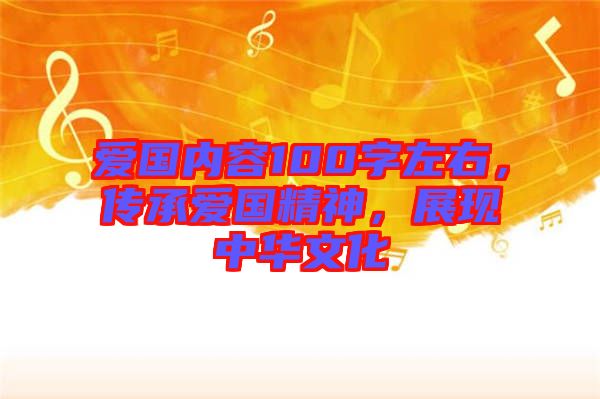 爱国内容100字左右，传承爱国精神，展现中华文化